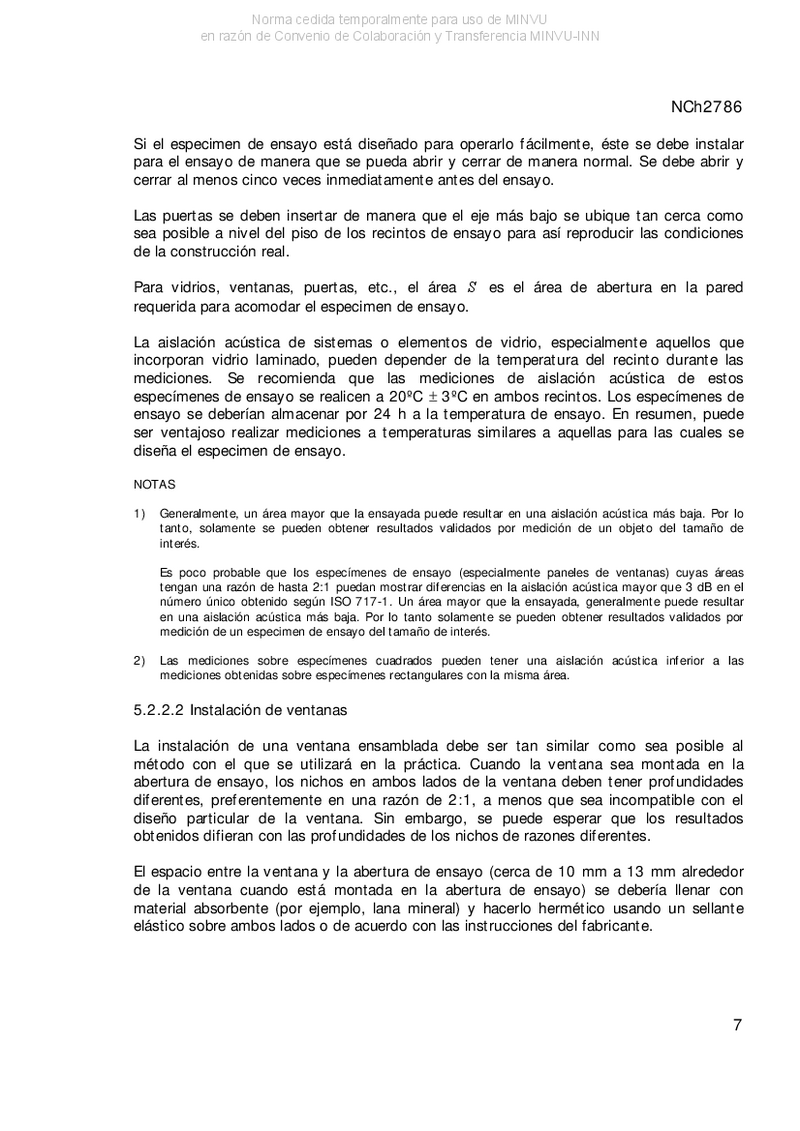 Norma cedida temporalmente para uso de MINVU
en razón de Convenio de Colaboración y Transferencia MINVU-INN

NCh2786

Si el especimen de ensayo está diseñado para operarlo fácilmente, éste se debe instalar para el ensayo de manera que se pueda abrir y cerrar de manera normal. Se debe abrir y cerrar al menos cinco veces inmediatamente antes del ensayo.

Las puertas se deben insertar de manera que el eje más bajo se ubique tan cerca como sea posible a nivel del piso de los recintos de ensayo para así reproducir las condiciones de la construcción real.

Para vidrios, ventanas, puertas, etc., el área $S$ es el área de abertura en la pared requerida para acomodar el especimen de ensayo.

La aislación acústica de sistemas o elementos de vidrio, especialmente aquellos que incorporan vidrio laminado, pueden depender de la temperatura del recinto durante las mediciones. Se recomienda que las mediciones de aislación acústica de estos especímenes de ensayo se realicen a 20ºC $\pm$ 3ºC en ambos recintos. Los especímenes de ensayo se deberían almacenar por 24 h a la temperatura de ensayo. En resumen, puede ser ventajoso realizar mediciones a temperaturas similares a aquellas para las cuales se diseña el especimen de ensayo.

NOTAS

1) Generalmente, un área mayor que la ensayada puede resultar en una aislación acústica más baja. Por lo tanto, solamente se pueden obtener resultados validados por medición de un objeto del tamaño de interés.

Es poco probable que los especímenes de ensayo (especialmente paneles de ventanas) cuyas áreas tengan una razón de hasta 2:1 puedan mostrar diferencias en la aislación acústica mayor que 3 dB en el número único obtenido según ISO 717-1. Un área mayor que la ensayada, generalmente puede resultar en una aislación acústica más baja. Por lo tanto solamente se pueden obtener resultados validados por medición de un especimen de ensayo del tamaño de interés.

2) Las mediciones sobre especímenes cuadrados pueden tener una aislación acústica inferior a las mediciones obtenidas sobre especímenes rectangulares con la misma área.

5.2.2.2 Instalación de ventanas

La instalación de una ventana ensamblada debe ser tan similar como sea posible al método con el que se utilizará en la práctica. Cuando la ventana sea montada en la abertura de ensayo, los nichos en ambos lados de la ventana deben tener profundidades diferentes, preferentemente en una razón de 2:1, a menos que sea incompatible con el diseño particular de la ventana. Sin embargo, se puede esperar que los resultados obtenidos difieran con las profundidades de los nichos de razones diferentes.

El espacio entre la ventana y la abertura de ensayo (cerca de 10 mm a 13 mm alrededor de la ventana cuando está montada en la abertura de ensayo) se debería llenar con material absorbente (por ejemplo, lana mineral) y hacerlo hermético usando un sellante elástico sobre ambos lados o de acuerdo con las instrucciones del fabricante.

7